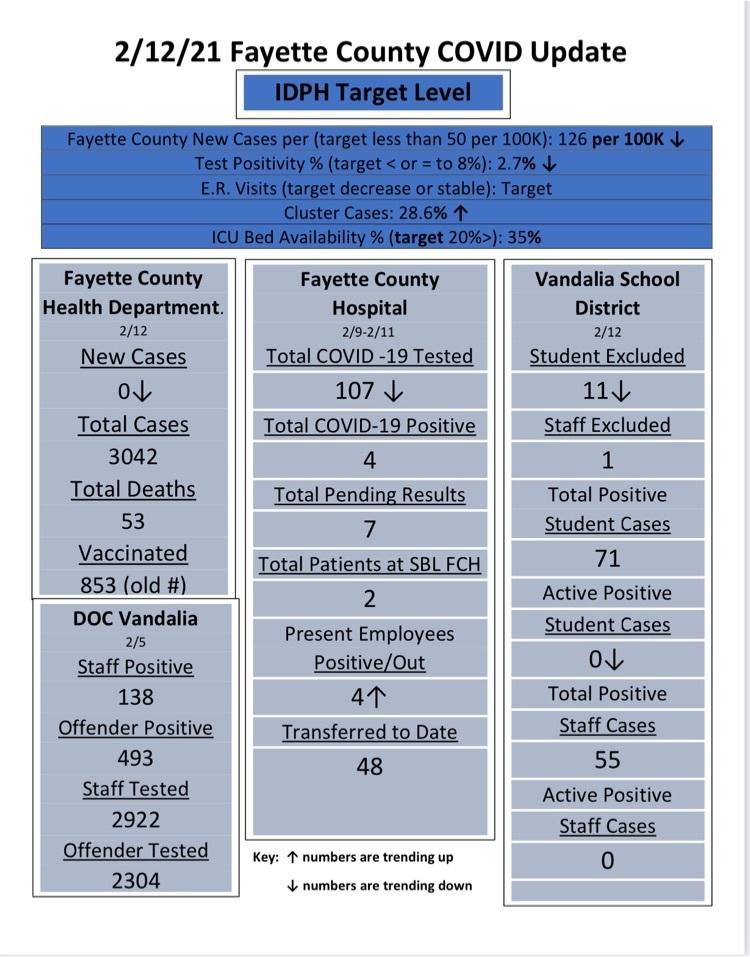 2/12/21 Fayette County COVID Update

IDPH Target Level

Fayette County New Cases per (target less than 50 per 100K): 126 per 100K ↓
Test Positivity % (target < or = to 8%): 2.7% ↓
E.R. Visits (target decrease or stable): Target
Cluster Cases: 28.6% ↑
ICU Bed Availability % (target 20%>): 35%

Fayette County Health Department.
2/12
New Cases
0↓
Total Cases
3042
Total Deaths
53
Vaccinated
853 (old #)

DOC Vandalia
2/5
Staff Positive
138
Offender Positive
493
Staff Tested
2922
Offender Tested
2304

Fayette County Hospital
2/9-2/11
Total COVID -19 Tested
107 ↓
Total COVID-19 Positive
4
Total Pending Results
7
Total Patients at SBL FCH
2
Present Employees Positive/Out
4↑
Transferred to Date
48

Key: ↑ numbers are trending up
↓ numbers are trending down

Vandalia School District
2/12
Student Excluded
11↓
Staff Excluded
1
Total Positive Student Cases
71
Active Positive Student Cases
0↓
Total Positive Staff Cases
55
Active Positive Staff Cases
0